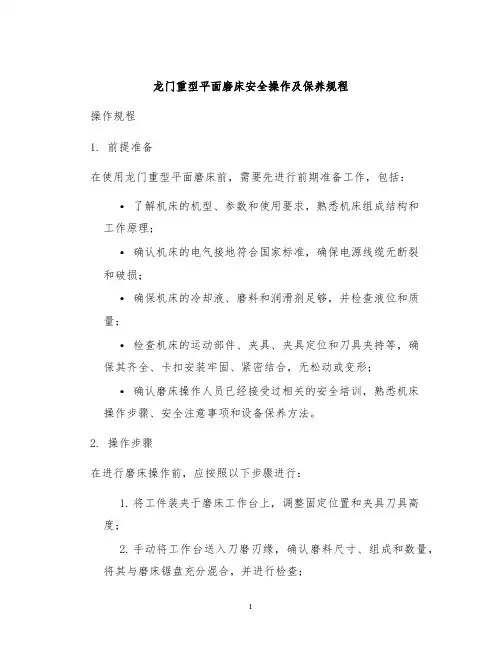 龙门重型平面磨床安全操作及保养规程

操作规程

1. 前提准备

在使用龙门重型平面磨床前，需要先进行前期准备工作，包括：

• 了解机床的机型、参数和使用要求，熟悉机床组成结构和工作原理；

• 确认机床的电气接地符合国家标准，确保电源线缆无断裂和破损；

• 确保机床的冷却液、磨料和润滑剂足够，并检查液位和质量；

• 检查机床的运动部件、夹具、夹具定位和刀具夹持等，确保其齐全、卡扣安装牢固、紧密结合，无松动或变形；

• 确认磨床操作人员已经接受过相关的安全培训，熟悉机床操作步骤、安全注意事项和设备保养方法。

2. 操作步骤

在进行磨床操作前，应按照以下步骤进行：

1. 将工件装夹于磨床工作台上，调整固定位置和夹具刀具高度；

2. 手动将工作台送入刀磨刃缘，确认磨料尺寸、组成和数量，将其与磨床锯盘充分混合，并进行检查；

1